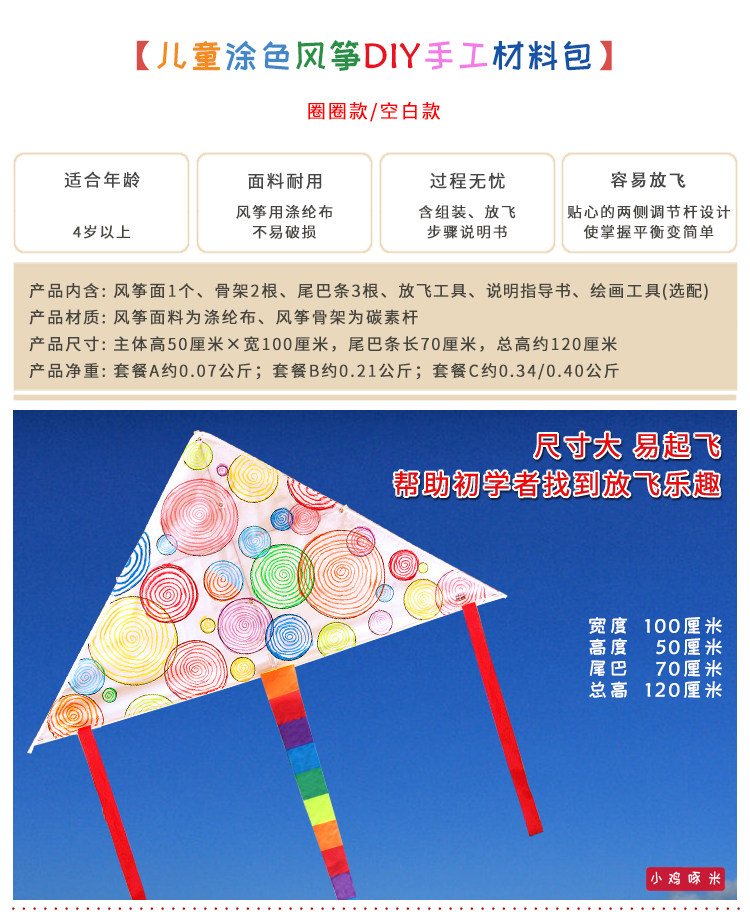 【儿童涂色风筝DIY手工材料包】

圈圈款/空白款

适合年龄

4岁以上

面料耐用

风筝用涤纶布
不易破损

过程无忧

含组装、放飞
步骤说明书

容易放飞

贴心的两侧调节杆设计
使掌握平衡变简单

产品内含：风筝面1个、骨架2根、尾巴条3根、放飞工具、说明指导书、绘画工具(选配)
产品材质：风筝面料为涤纶布、风筝骨架为碳素杆
产品尺寸：主体高50厘米×宽100厘米，尾巴条长70厘米，总高约120厘米
产品净重：套餐A约0.07公斤；套餐B约0.21公斤；套餐C约0.34/0.40公斤

尺寸大 易起飞
帮助初学者找到放飞乐趣

宽度 100厘米
高度 50厘米
尾巴 70厘米
总高 120厘米

小鸡啄米